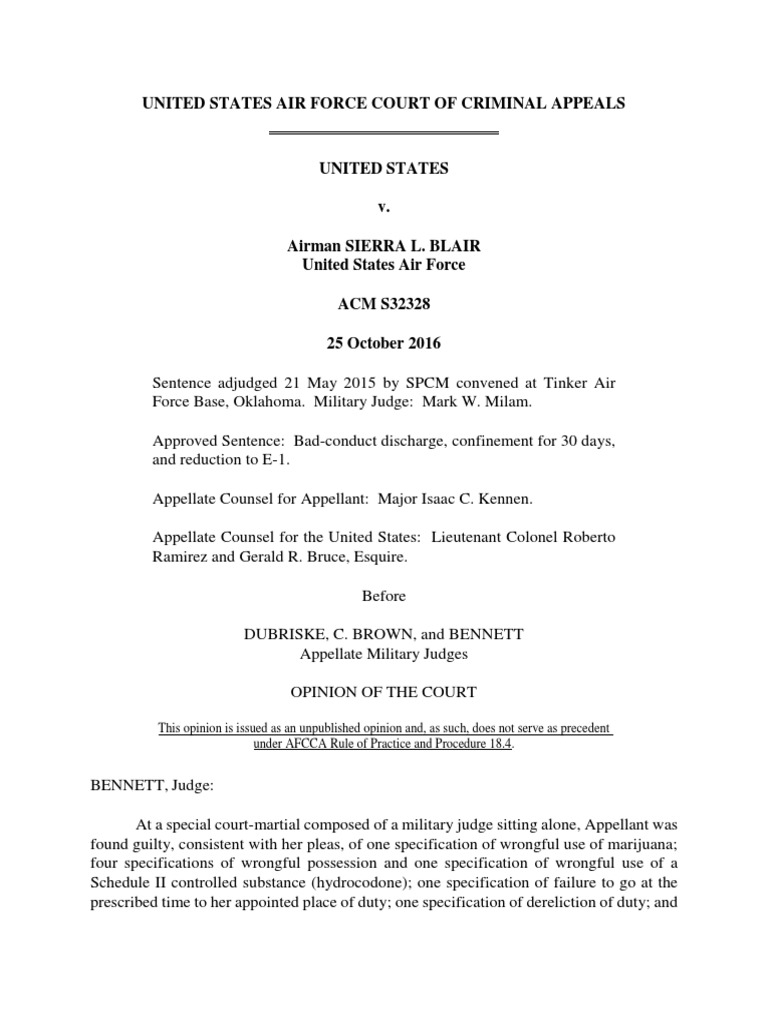 UNITED STATES AIR FORCE COURT OF CRIMINAL APPEALS

UNITED STATES

v.

Airman SIERRA L. BLAIR
United States Air Force

ACM S32328

25 October 2016

Sentence adjudged 21 May 2015 by SPCM convened at Tinker Air Force Base, Oklahoma. Military Judge: Mark W. Milam.

Approved Sentence: Bad-conduct discharge, confinement for 30 days, and reduction to E-1.

Appellate Counsel for Appellant: Major Isaac C. Kennen.

Appellate Counsel for the United States: Lieutenant Colonel Roberto Ramirez and Gerald R. Bruce, Esquire.

Before

DUBRISKE, C. BROWN, and BENNETT
Appellate Military Judges

OPINION OF THE COURT

This opinion is issued as an unpublished opinion and, as such, does not serve as precedent under AFCCA Rule of Practice and Procedure 18.4.

BENNETT, Judge:

At a special court-martial composed of a military judge sitting alone, Appellant was found guilty, consistent with her pleas, of one specification of wrongful use of marijuana; four specifications of wrongful possession and one specification of wrongful use of a Schedule II controlled substance (hydrocodone); one specification of failure to go at the prescribed time to her appointed place of duty; one specification of dereliction of duty; and